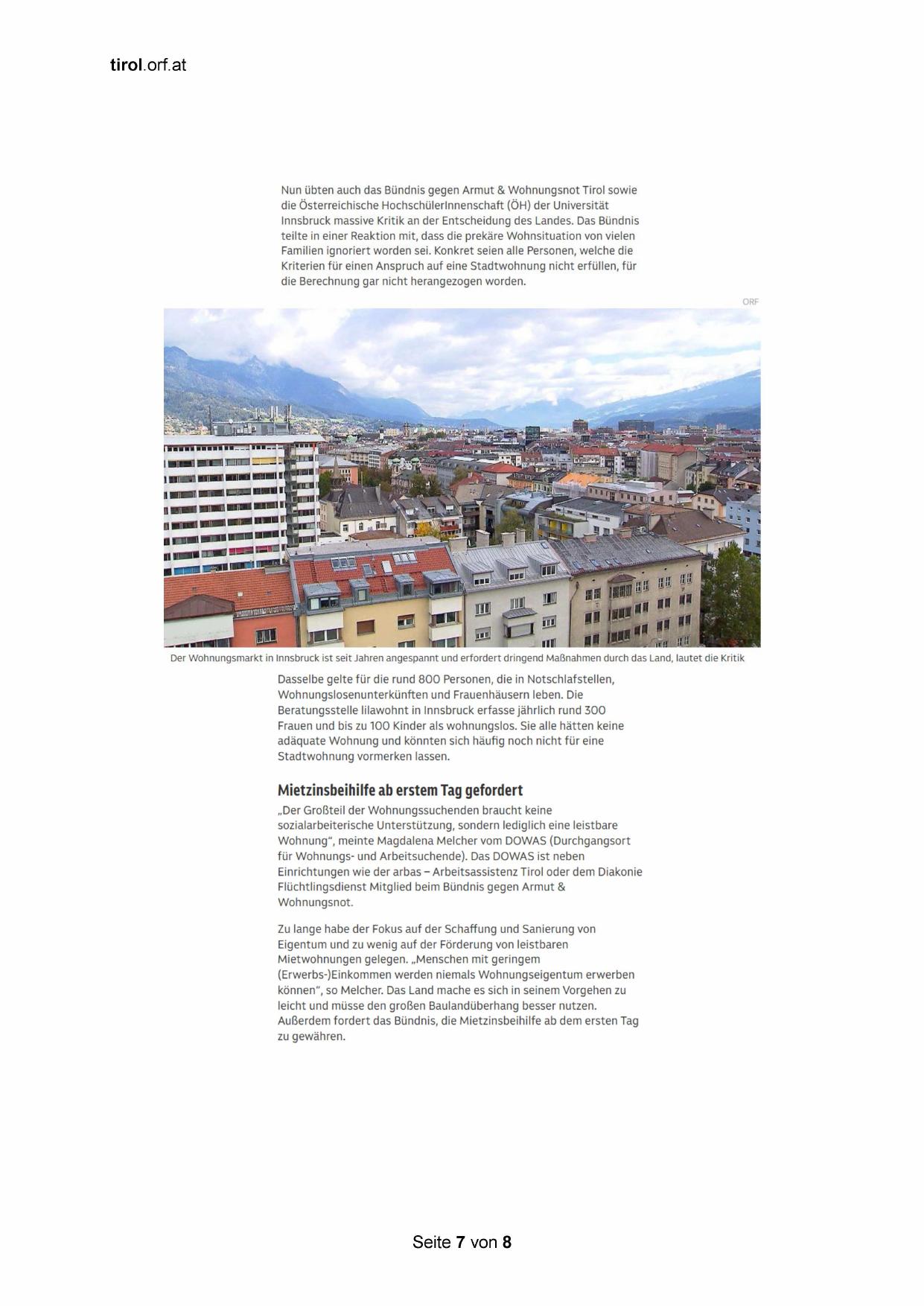 tirol.orf.at

Nun übten auch das Bündnis gegen Armut & Wohnungsnot Tirol sowie die Österreichische HochschülerInnenschaft (ÖH) der Universität Innsbruck massive Kritik an der Entscheidung des Landes. Das Bündnis teilte in einer Reaktion mit, dass die prekäre Wohnsituation von vielen Familien ignoriert worden sei. Konkret seien alle Personen, welche die Kriterien für einen Anspruch auf eine Stadtwohnung nicht erfüllen, für die Berechnung gar nicht herangezogen worden.

ORF

Der Wohnungsmarkt in Innsbruck ist seit Jahren angespannt und erfordert dringend Maßnahmen durch das Land, lautet die Kritik

Dasselbe gelte für die rund 800 Personen, die in Notschlafstellen, Wohnungslosenunterkünften und Frauenhäusern leben. Die Beratungsstelle lilawohnt in Innsbruck erfasse jährlich rund 300 Frauen und bis zu 100 Kinder als wohnungslos. Sie alle hätten keine adäquate Wohnung und könnten sich häufig noch nicht für eine Stadtwohnung vormerken lassen.

Mietzinsbeihilfe ab erstem Tag gefordert

„Der Großteil der Wohnungssuchenden braucht keine sozialarbeiterische Unterstützung, sondern lediglich eine leistbare Wohnung“, meinte Magdalena Melcher vom DOWAS (Durchgangsort für Wohnungs- und Arbeitsuchende). Das DOWAS ist neben Einrichtungen wie der arbas – Arbeitsassistenz Tirol oder dem Diakonie Flüchtlingsdienst Mitglied beim Bündnis gegen Armut & Wohnungsnot.

Zu lange habe der Fokus auf der Schaffung und Sanierung von Eigentum und zu wenig auf der Förderung von leistbaren Mietwohnungen gelegen. „Menschen mit geringem (Erwerbs-)Einkommen werden niemals Wohnungseigentum erwerben können“, so Melcher. Das Land mache es sich in seinem Vorgehen zu leicht und müsse den großen Baulandüberhang besser nutzen. Außerdem fordert das Bündnis, die Mietzinsbeihilfe ab dem ersten Tag zu gewähren.

Seite 7 von 8